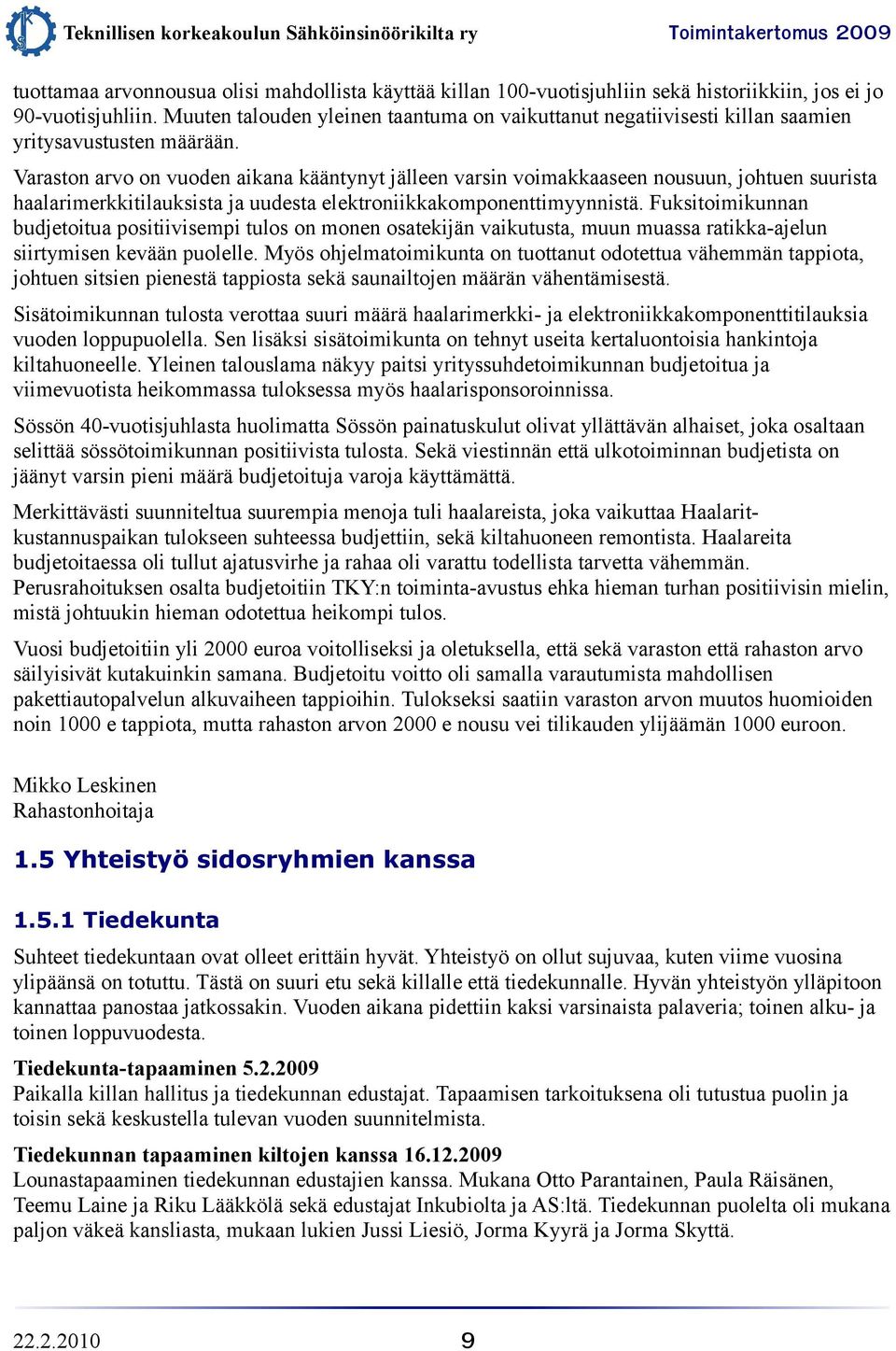 Teknillisen korkeakoulun Sähköinsinöörikilta ry
Toimintakertomus 2009

tuottamaa arvonnousua olisi mahdollista käyttää killan 100-vuotisjuhliin sekä historiikkiin, jos ei jo 90-vuotisjuhliin. Muuten talouden yleinen taantuma on vaikuttanut negatiivisesti killan saamien yritysavustusten määrään.

Varaston arvo on vuoden aikana kääntynyt jälleen varsin voimakkaaseen nousuun, johtuen suurista haalarimerkkitilauksista ja uudesta elektroniikkakomponenttimyynnistä. Fuksitoimikunnan budjetoitua positiivisempi tulos on monen osatekijän vaikutusta, muun muassa ratikka-ajelun siirtymisen kevään puolelle. Myös ohjelmatoimikunta on tuottanut odotettua vähemmän tappiota, johtuen sitsien pienestä tappiosta sekä saunailtojen määrän vähentämisestä.

Sisätoimikunnan tulosta verottaa suuri määrä haalarimerkki- ja elektroniikkakomponenttitilauksia vuoden loppupuolella. Sen lisäksi sisätoimikunta on tehnyt useita kertaluontoisia hankintoja kiltahuoneelle. Yleinen talouslama näkyy paitsi yrityssuhdetoimikunnan budjetoitua ja viimevuotista heikommassa tuloksessa myös haalarisponsoroinnissa.

Sössön 40-vuotisjuhlasta huolimatta Sössön painatuskulut olivat yllättävän alhaiset, joka osaltaan selittää sössötoimikunnan positiivista tulosta. Sekä viestinnän että ulkotoiminnan budjetista on jäänyt varsin pieni määrä budjetoituja varoja käyttämättä.

Merkittävästi suunniteltua suurempia menoja tuli haalareista, joka vaikuttaa Haalarit-kustannuspaikan tulokseen suhteessa budjettiin, sekä kiltahuoneen remontista. Haalareita budjetoitaessa oli tullut ajatusvirhe ja rahaa oli varattu todellista tarvetta vähemmän. Perusrahoituksen osalta budjetoitiin TKY:n toiminta-avustus ehka hieman turhan positiivisin mielin, mistä johtuukin hieman odotettua heikompi tulos.

Vuosi budjetoitiin yli 2000 euroa voitolliseksi ja oletuksella, että sekä varaston että rahaston arvo säilyisivät kutakuinkin samana. Budjetoitu voitto oli samalla varautumista mahdollisen pakettiautopalvelun alkuvaiheen tappioihin. Tulokseksi saatiin varaston arvon muutos huomioiden noin 1000 e tappiota, mutta rahaston arvon 2000 e nousu vei tilikauden ylijäämän 1000 euroon.

Mikko Leskinen
Rahastonhoitaja

1.5 Yhteistyö sidosryhmien kanssa

1.5.1 Tiedekunta

Suhteet tiedekuntaan ovat olleet erittäin hyvät. Yhteistyö on ollut sujuvaa, kuten viime vuosina ylipäänsä on totuttu. Tästä on suuri etu sekä killalle että tiedekunnalle. Hyvän yhteistyön ylläpitoon kannattaa panostaa jatkossakin. Vuoden aikana pidettiin kaksi varsinaista palaveria; toinen alku- ja toinen loppuvuodesta.

Tiedekunta-tapaaminen 5.2.2009
Paikalla killan hallitus ja tiedekunnan edustajat. Tapaamisen tarkoituksena oli tutustua puolin ja toisin sekä keskustella tulevan vuoden suunnitelmista.

Tiedekunnan tapaaminen kiltojen kanssa 16.12.2009
Lounastapaaminen tiedekunnan edustajien kanssa. Mukana Otto Parantainen, Paula Räisänen, Teemu Laine ja Riku Lääkkölä sekä edustajat Inkubiolta ja AS:ltä. Tiedekunnan puolelta oli mukana paljon väkeä kansliasta, mukaan lukien Jussi Liesiö, Jorma Kyyrä ja Jorma Skyttä.

22.2.2010
9